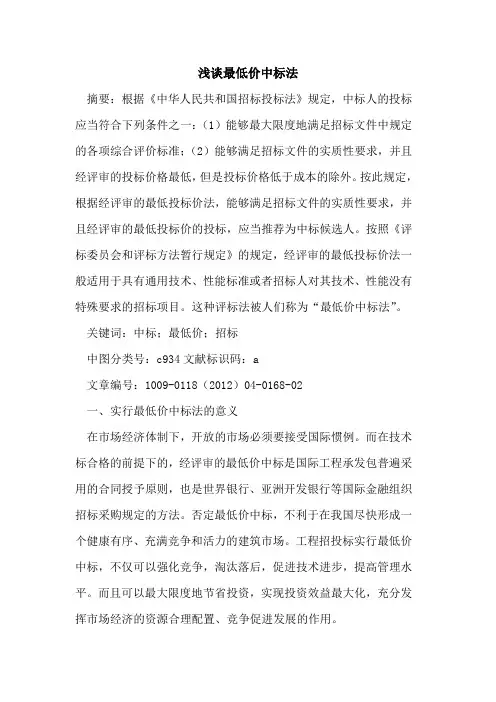 浅谈最低价中标法

摘要：根据《中华人民共和国招标投标法》规定，中标人的投标应当符合下列条件之一：（1）能够最大限度地满足招标文件中规定的各项综合评价标准；（2）能够满足招标文件的实质性要求，并且经评审的投标价格最低，但是投标价格低于成本的除外。按此规定，根据经评审的最低投标价法，能够满足招标文件的实质性要求，并且经评审的最低投标价的投标，应当推荐为中标候选人。按照《评标委员会和评标方法暂行规定》的规定，经评审的最低投标价法一般适用于具有通用技术、性能标准或者招标人对其技术、性能没有特殊要求的招标项目。这种评标法被人们称为“最低价中标法”。

关键词：中标；最低价；招标

中图分类号：c934 文献标识码：a

文章编号：1009-0118（2012）04-0168-02

一、实行最低价中标法的意义

在市场经济体制下，开放的市场必须要接受国际惯例。而在技术标合格的前提下的，经评审的最低价中标是国际工程承发包普遍采用的合同授予原则，也是世界银行、亚洲开发银行等国际金融组织招标采购规定的方法。否定最低价中标，不利于在我国尽快形成一个健康有序、充满竞争和活力的建筑市场。工程招投标实行最低价中标，不仅可以强化竞争，淘汰落后，促进技术进步，提高管理水平。而且可以最大限度地节省投资，实现投资效益最大化，充分发挥市场经济的资源合理配置、竞争促进发展的作用。